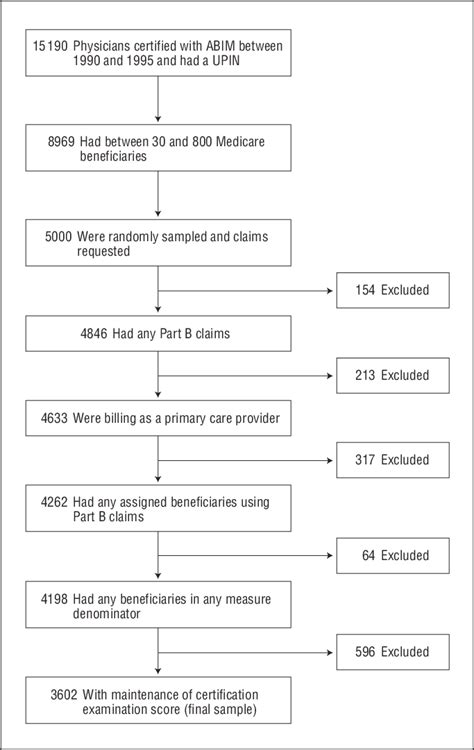 15 190 Physicians certified with ABIM between 1990 and 1995 and had a UPIN

8969 Had between 30 and 800 Medicare beneficiaries

5000 Were randomly sampled and claims requested

154 Excluded

4846 Had any Part B claims

213 Excluded

4633 Were billing as a primary care provider

317 Excluded

4262 Had any assigned beneficiaries using Part B claims

64 Excluded

4198 Had any beneficiaries in any measure denominator

596 Excluded

3602 With maintenance of certification examination score (final sample)